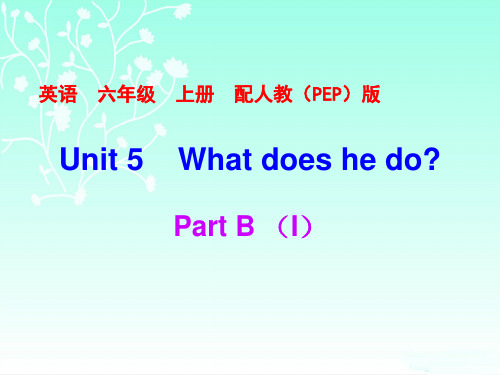 英语　六年级　上册　配人教（PEP）版

Unit 5　What does he do?

Part B （I）